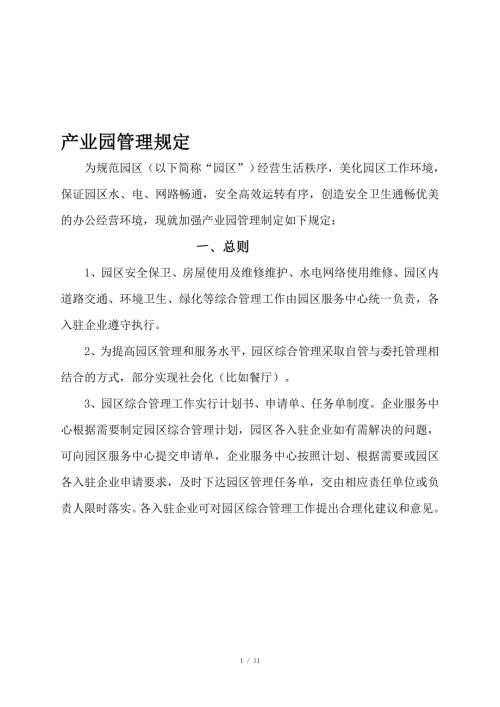 产业园管理规定

为规范园区（以下简称“园区”）经营生活秩序，美化园区工作环境，保证园区水、电、网路畅通，安全高效运转有序，创造安全卫生通畅优美的办公经营环境，现就加强产业园管理制定如下规定：

一、总则

1、园区安全保卫、房屋使用及维修维护、水电网络使用维修、园区内道路交通、环境卫生、绿化等综合管理工作由园区服务中心统一负责，各入驻企业遵守执行。

2、为提高园区管理和服务水平，园区综合管理采取自管与委托管理相结合的方式，部分实现社会化（比如餐厅）。

3、园区综合管理工作实行计划书、申请单、任务单制度。企业服务中心根据需要制定园区综合管理计划，园区各入驻企业如有需解决的问题，可向园区服务中心提交申请单，企业服务中心按照计划、根据需要或园区各入驻企业申请要求，及时下达园区管理任务单，交由相应责任单位或负责人限时落实。各入驻企业可对园区综合管理工作提出合理化建议和意见。

1 / 11